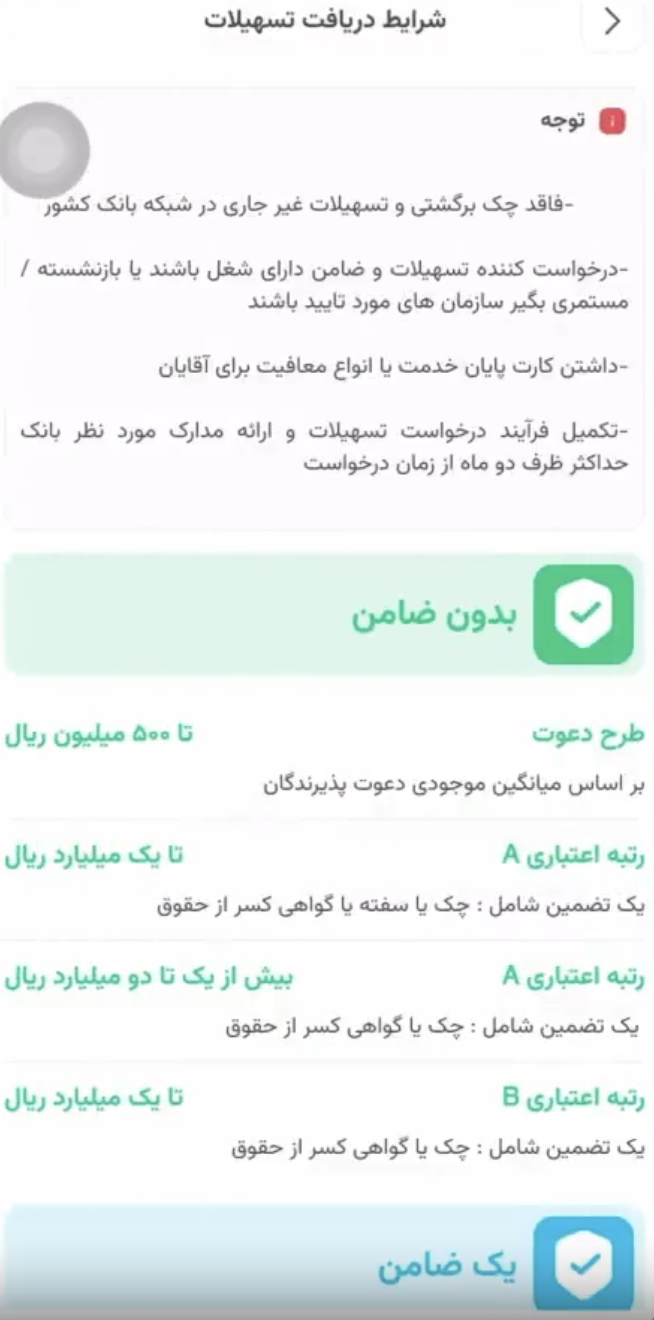 شرایط دریافت تسهیلات

توجه

-فاقد چک برگشتی و تسهیلات غیر جاری در شبکه بانک کشور

-درخواست کننده تسهیلات و ضامن دارای شغل باشند یا بازنشسته / مستمری بگیر سازمان های مورد تایید باشند

-داشتن کارت پایان خدمت یا انواع معافیت برای آقایان

-تکمیل فرآیند درخواست تسهیلات و ارائه مدارک مورد نظر بانک حداکثر ظرف دو ماه از زمان درخواست

بدون ضامن

طرح دعوت
تا ۵۰۰ میلیون ریال
بر اساس میانگین موجودی دعوت پذیرندگان

رتبه اعتباری A
تا یک میلیارد ریال
یک تضمین شامل : چک یا سفته یا گواهی کسر از حقوق

رتبه اعتباری A
بیش از یک تا دو میلیارد ریال
یک تضمین شامل : چک یا گواهی کسر از حقوق

رتبه اعتباری B
تا یک میلیارد ریال
یک تضمین شامل : چک یا گواهی کسر از حقوق

یک ضامن